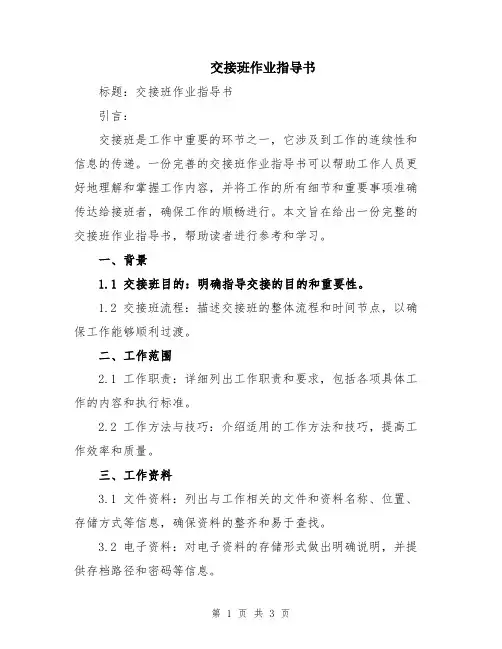 交接班作业指导书

标题：交接班作业指导书

引言：

交接班是工作中重要的环节之一，它涉及到工作的连续性和信息的传递。一份完善的交接班作业指导书可以帮助工作人员更好地理解和掌握工作内容，并将工作的所有细节和重要事项准确传达给接班者，确保工作的顺畅进行。本文旨在给出一份完整的交接班作业指导书，帮助读者进行参考和学习。

一、背景

1.1 交接班目的：明确指导交接的目的和重要性。

1.2 交接班流程：描述交接班的整体流程和时间节点，以确保工作能够顺利过渡。

二、工作范围

2.1 工作职责：详细列出工作职责和要求，包括各项具体工作的内容和执行标准。

2.2 工作方法与技巧：介绍适用的工作方法和技巧，提高工作效率和质量。

三、工作资料

3.1 文件资料：列出与工作相关的文件和资料名称、位置、存储方式等信息，确保资料的整齐和易于查找。

3.2 电子资料：对电子资料的存储形式做出明确说明，并提供存档路径和密码等信息。

第 1 页 共 3 页